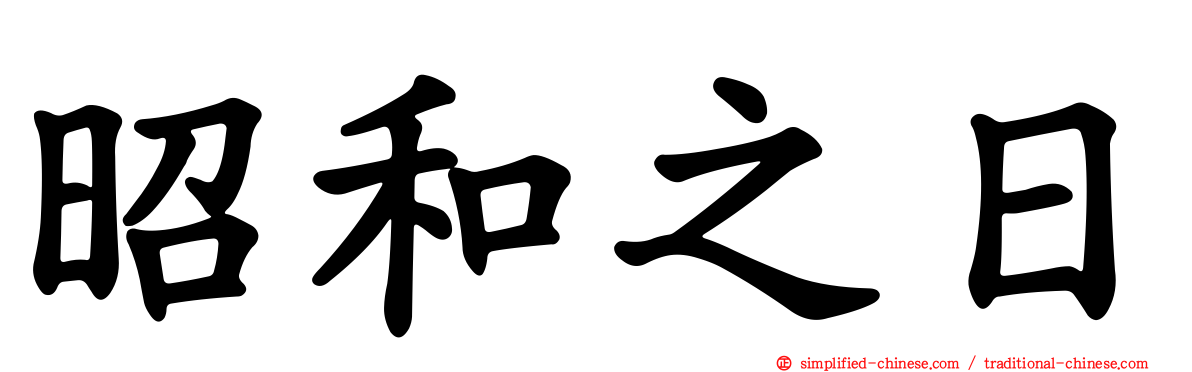 昭和之日

simplified-chinese.com / traditional-chinese.com